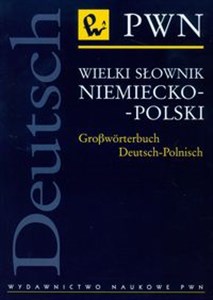 Deutsch

PWN

WIELKI SŁOWNIK NIEMIECKO--POLSKI

Großwörterbuch Deutsch-Polnisch

WYDAWNICTWO NAUKOWE PWN